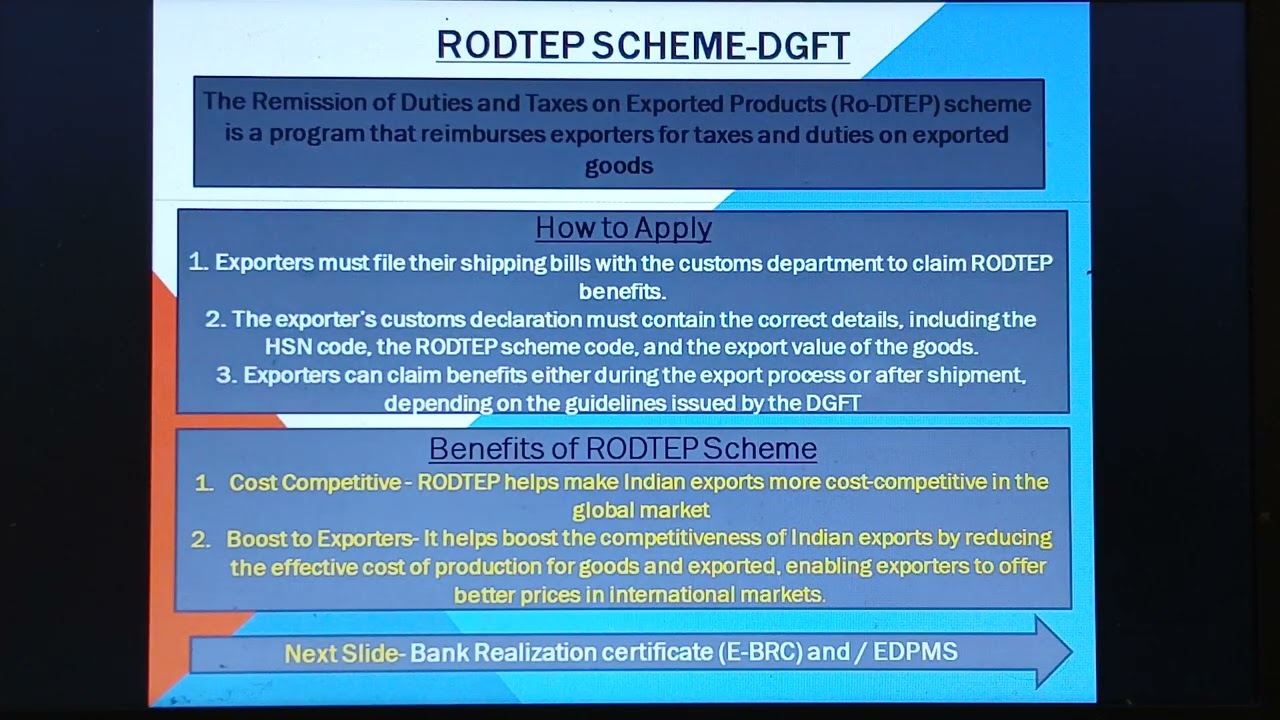 RODTEP SCHEME-DGFT

The Remission of Duties and Taxes on Exported Products (Ro-DTEP) scheme is a program that reimburses exporters for taxes and duties on exported goods

How to Apply

1. Exporters must file their shipping bills with the customs department to claim RODTEP benefits.

2. The exporter's customs declaration must contain the correct details, including the HSN code, the RODTEP scheme code, and the export value of the goods.

3. Exporters can claim benefits either during the export process or after shipment, depending on the guidelines issued by the DGFT

Benefits of RODTEP Scheme

1. Cost Competitive - RODTEP helps make Indian exports more cost-competitive in the global market

2. Boost to Exporters- It helps boost the competitiveness of Indian exports by reducing the effective cost of production for goods and exported, enabling exporters to offer better prices in international markets.

Next Slide- Bank Realization certificate (E-BRC) and / EDPMS